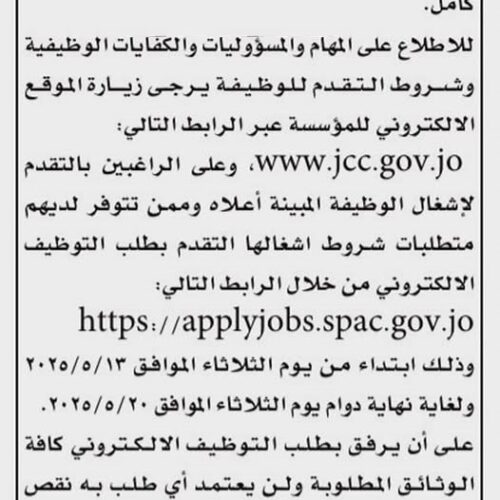 كامل.
للاطلاع على المهام والمسؤوليات والكفايات الوظيفية وشروط التقدم للوظيفة يرجى زيارة الموقع الالكتروني للمؤسسة عبر الرابط التالي:
www.jcc.gov.jo، وعلى الراغبين بالتقدم لإشغال الوظيفة المبينة أعلاه وممن تتوفر لديهم متطلبات شروط اشغالها التقدم بطلب التوظيف الالكتروني من خلال الرابط التالي:
https://applyjobs.spac.gov.jo
وذلك ابتداء من يوم الثلاثاء الموافق ٢٠٢٥/٥/١٣ ولغاية نهاية دوام يوم الثلاثاء الموافق ٢٠٢٥/٥/٢٠.
على أن يرفق بطلب التوظيف الالكتروني كافة الوثائق المطلوبة ولن يعتمد أي طلب به نقص